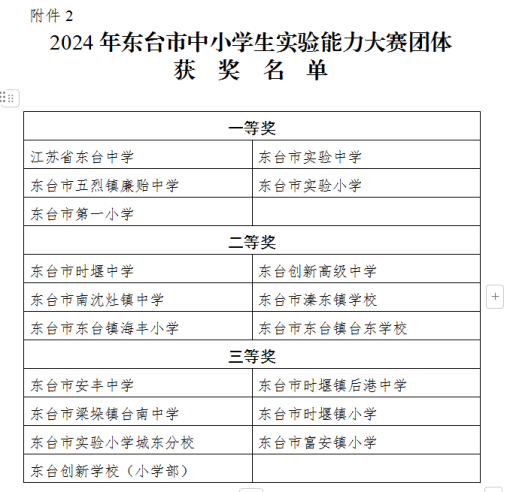 附件 2

2024 年东台市中小学生实验能力大赛团体
获 奖 名 单

| 一等奖 | |
|---|---|
| 江苏省东台中学 | 东台市实验中学 |
| 东台市五烈镇廉贻中学 | 东台市实验小学 |
| 东台市第一小学 | |
| 二等奖 | |
| 东台市时堰中学 | 东台创新高级中学 |
| 东台市南沈灶镇中学 | 东台市溱东镇学校 |
| 东台市东台镇海丰小学 | 东台市东台镇台东学校 |
| 三等奖 | |
| 东台市安丰中学 | 东台市时堰镇后港中学 |
| 东台市梁垛镇台南中学 | 东台市时堰镇小学 |
| 东台市实验小学城东分校 | 东台市富安镇小学 |
| 东台创新学校（小学部） | |